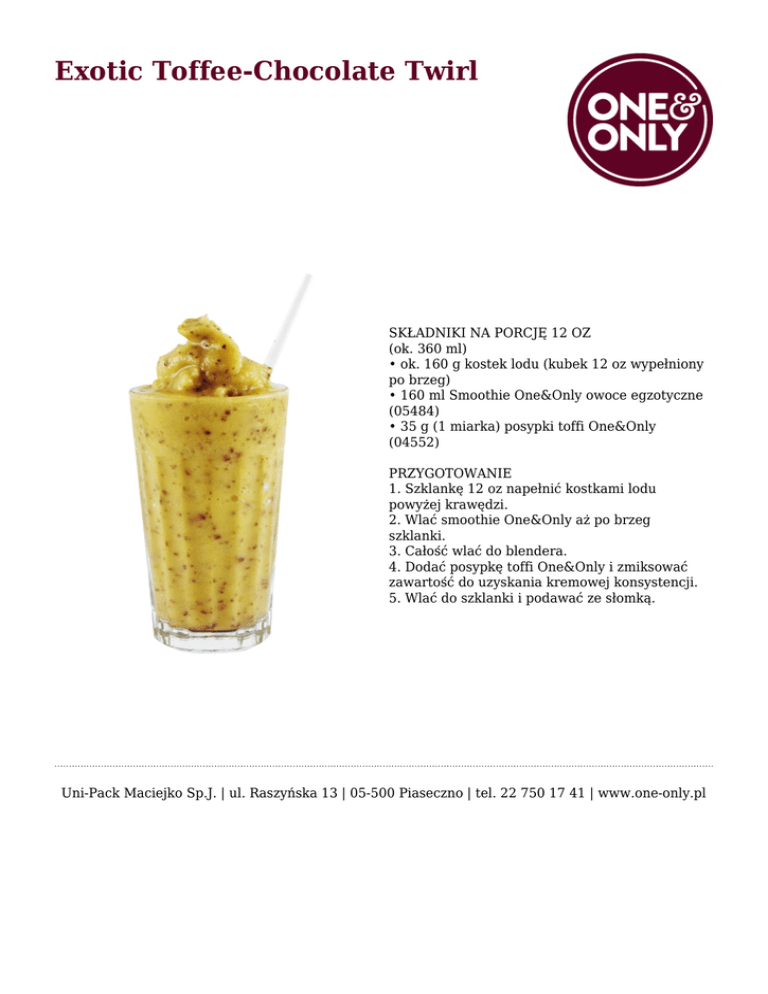 Exotic Toffee-Chocolate Twirl

ONE& ONLY

SKŁADNIKI NA PORCJĘ 12 OZ
(ok. 360 ml)
• ok. 160 g kostek lodu (kubek 12 oz wypełniony po brzeg)
• 160 ml Smoothie One&Only owoce egzotyczne (05484)
• 35 g (1 miarka) posypki toffi One&Only (04552)

PRZYGOTOWANIE
1. Szklankę 12 oz napełnić kostkami lodu powyżej krawędzi.
2. Wlać smoothie One&Only aż po brzeg szklanki.
3. Całość wlać do blendera.
4. Dodać posypkę toffi One&Only i zmiksować zawartość do uzyskania kremowej konsystencji.
5. Wlać do szklanki i podawać ze słomką.

Uni-Pack Maciejko Sp.J. | ul. Raszyńska 13 | 05-500 Piaseczno | tel. 22 750 17 41 | www.one-only.pl